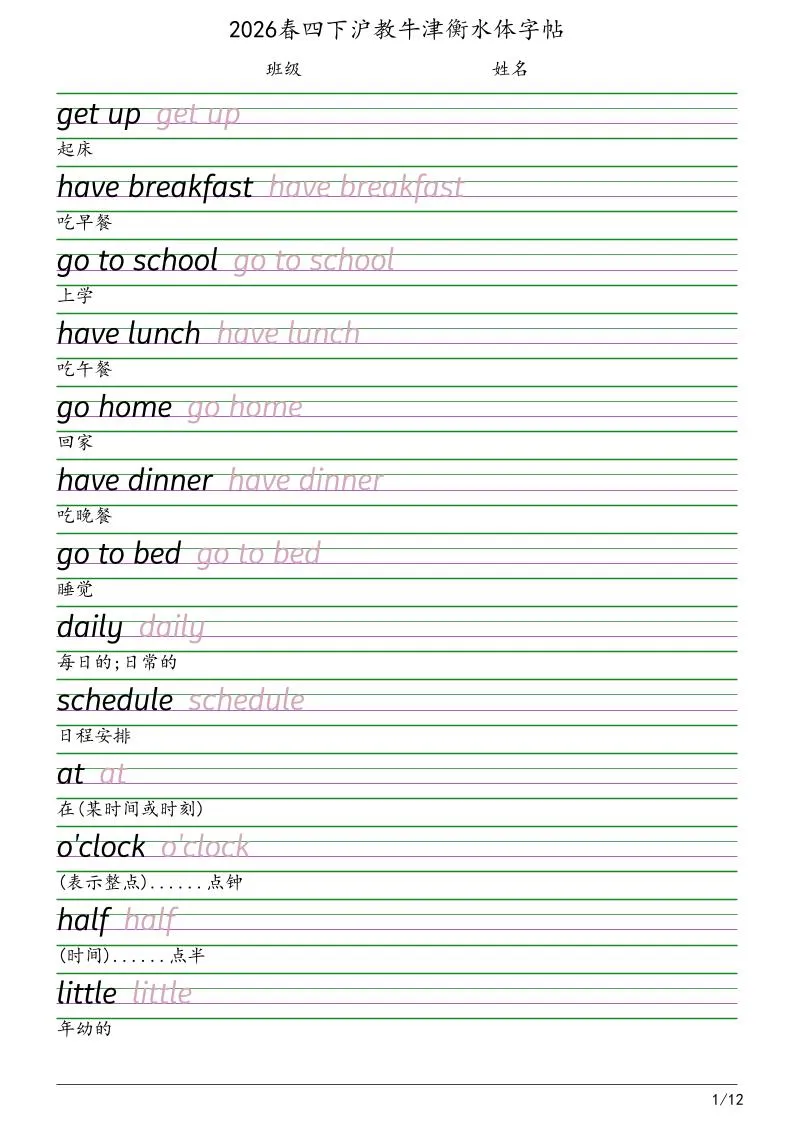 2026春四下沪教牛津衡水体字帖

班级 姓名

get up get up
起床

have breakfast have breakfast
吃早餐

go to school go to school
上学

have lunch have lunch
吃午餐

go home go home
回家

have dinner have dinner
吃晚餐

go to bed go to bed
睡觉

daily daily
每日的;日常的

schedule schedule
日程安排

at at
在(某时间或时刻)

o'clock o'clock
(表示整点)......点钟

half half
(时间)......点半

little little
年幼的

1/12